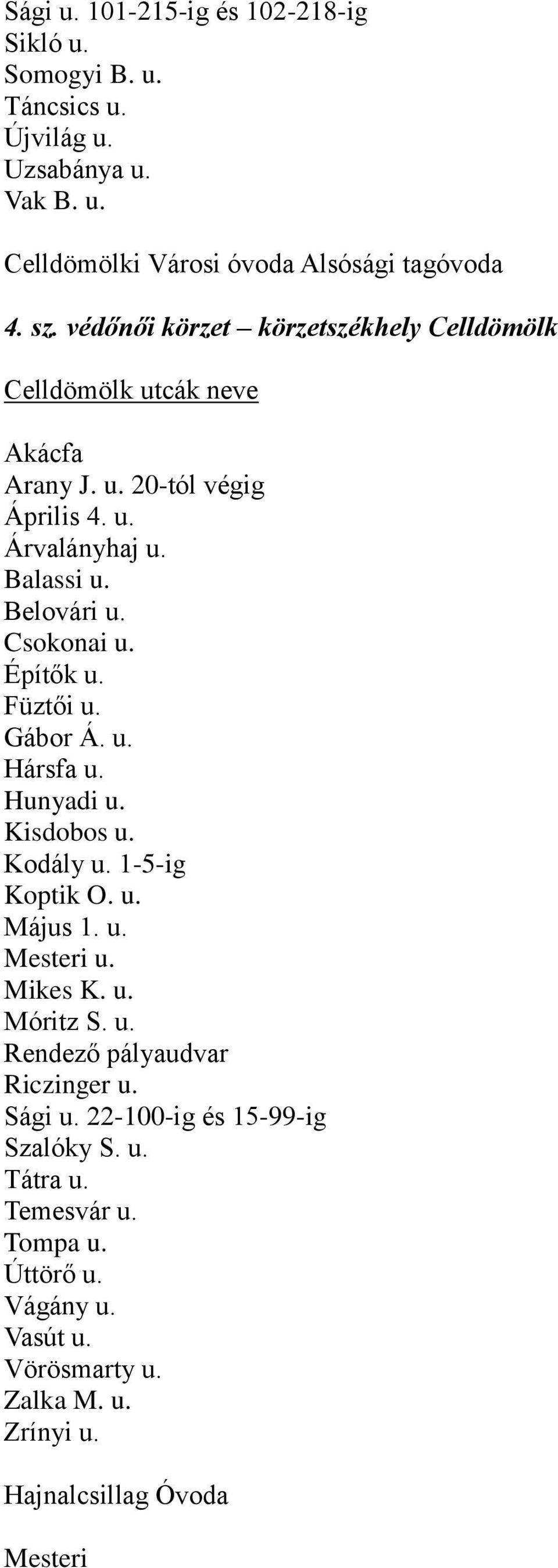 Sági u. 101-215-ig és 102-218-ig
Sikló u.
Somogyi B. u.
Táncsics u.
Újvilág u.
Uzsabánya u.
Vak B. u.

Celldömölki Városi óvoda Alsósági tagóvoda

4. sz. védőnői körzet – körzetszékhely Celldömölk

Celldömölk utcák neve

Akácfa
Arany J. u. 20-tól végig
Április 4. u.
Árvalányhaj u.
Balassi u.
Belovári u.
Csokonai u.
Építők u.
Füztői u.
Gábor Á. u.
Hársfa u.
Hunyadi u.
Kisdobos u.
Kodály u. 1-5-ig
Koptik O. u.
Május 1. u.
Mesteri u.
Mikes K. u.
Móritz S. u.
Rendező pályaudvar
Riczinger u.
Sági u. 22-100-ig és 15-99-ig
Szalóky S. u.
Tátra u.
Temesvár u.
Tompa u.
Úttörő u.
Vágány u.
Vasút u.
Vörösmarty u.
Zalka M. u.
Zrínyi u.

Hajnalcsillag Óvoda

Mesteri